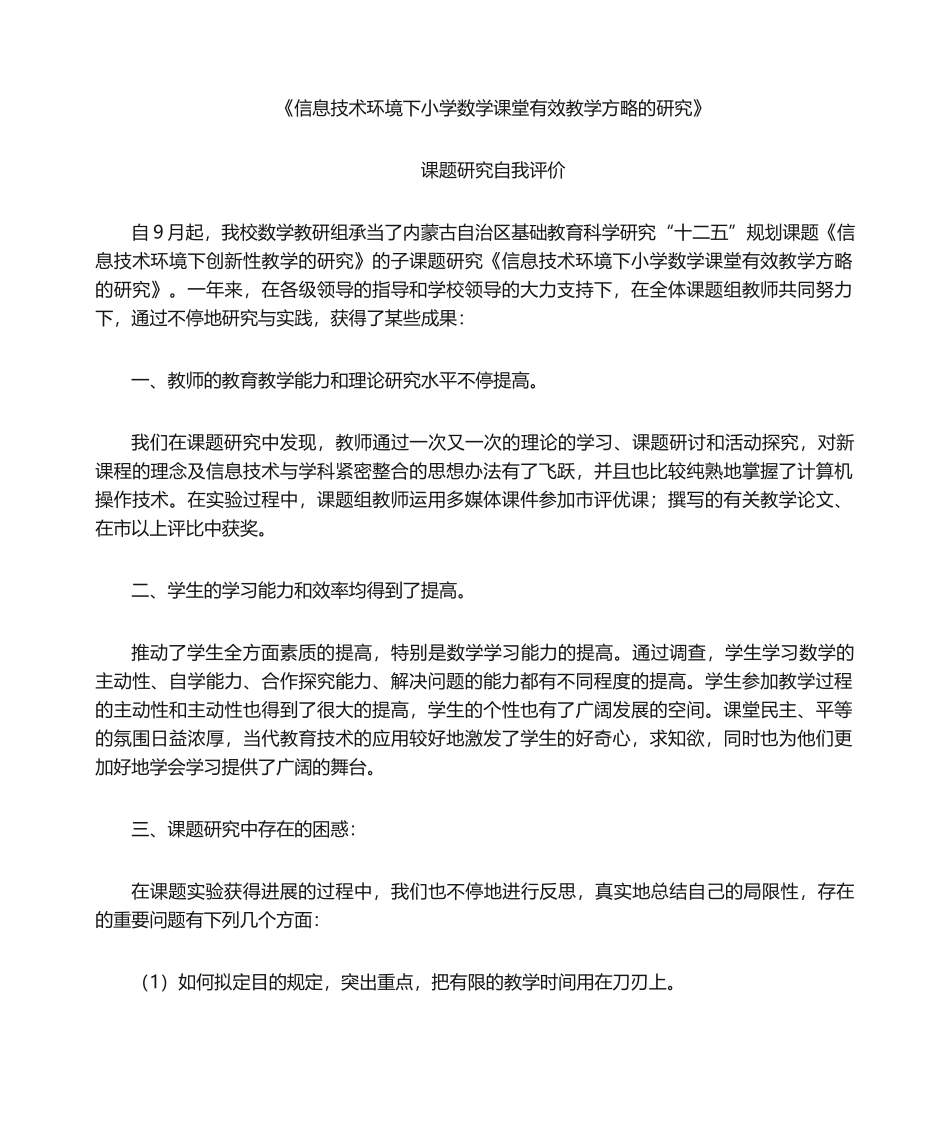 《信息技术环境下小学数学课堂有效教学方略的研究》

课题研究自我评价

自9月起，我校数学教研组承当了内蒙古自治区基础教育科学研究“十二五”规划课题《信息技术环境下创新性教学的研究》的子课题研究《信息技术环境下小学数学课堂有效教学方略的研究》。一年来，在各级领导的指导和学校领导的大力支持下，在全体课题组教师共同努力下，通过不停地研究与实践，获得了某些成果：

一、教师的教育教学能力和理论研究水平不停提高。

我们在课题研究中发现，教师通过一次又一次的理论的学习、课题研讨和活动探究，对新课程的理念及信息技术与学科紧密整合的思想办法有了飞跃，并且也比较纯熟地掌握了计算机操作技术。在实验过程中，课题组教师运用多媒体课件参加市评优课；撰写的有关教学论文、在市以上评比中获奖。

二、学生的学习能力和效率均得到了提高。

推动了学生全方面素质的提高，特别是数学学习能力的提高。通过调查，学生学习数学的主动性、自学能力、合作探究能力、解决问题的能力都有不同程度的提高。学生参加教学过程的主动性和主动性也得到了很大的提高，学生的个性也有了广阔发展的空间。课堂民主、平等的氛围日益浓厚，当代教育技术的应用较好地激发了学生的好奇心，求知欲，同时也为他们更加好地学会学习提供了广阔的舞台。

三、课题研究中存在的困惑：

在课题实验获得进展的过程中，我们也不停地进行反思，真实地总结自己的局限性，存在的重要问题有下列几个方面：

（1）如何拟定目的规定，突出重点，把有限的教学时间用在刀刃上。